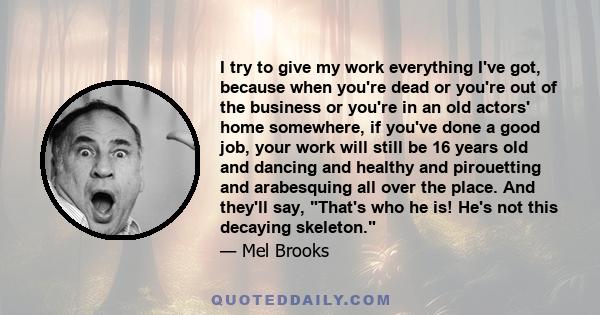 I try to give my work everything I've got, because when you're dead or you're out of the business or you're in an old actors' home somewhere, if you've done a good job, your work will still be 16 years old and dancing and healthy and pirouetting and arabesquing all over the place. And they'll say, "That's who he is! He's not this decaying skeleton."

— Mel Brooks

QUOTEDDAILY.COM